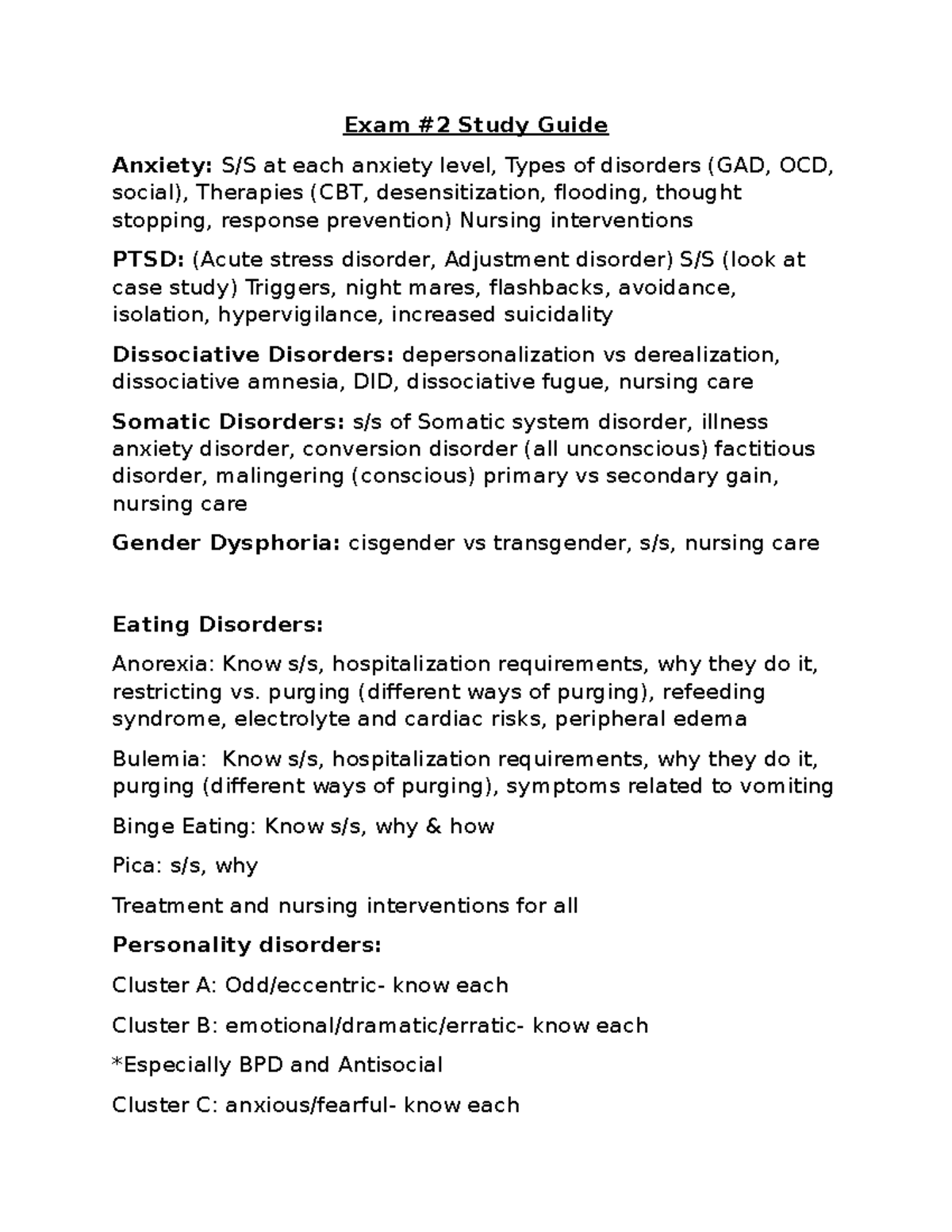 Exam #2 Study Guide

Anxiety: S/S at each anxiety level, Types of disorders (GAD, OCD, social), Therapies (CBT, desensitization, flooding, thought stopping, response prevention) Nursing interventions

PTSD: (Acute stress disorder, Adjustment disorder) S/S (look at case study) Triggers, night mares, flashbacks, avoidance, isolation, hypervigilance, increased suicidality

Dissociative Disorders: depersonalization vs derealization, dissociative amnesia, DID, dissociative fugue, nursing care

Somatic Disorders: s/s of Somatic system disorder, illness anxiety disorder, conversion disorder (all unconscious) factitious disorder, malingering (conscious) primary vs secondary gain, nursing care

Gender Dysphoria: cisgender vs transgender, s/s, nursing care

Eating Disorders:

Anorexia: Know s/s, hospitalization requirements, why they do it, restricting vs. purging (different ways of purging), refeeding syndrome, electrolyte and cardiac risks, peripheral edema

Bulemia: Know s/s, hospitalization requirements, why they do it, purging (different ways of purging), symptoms related to vomiting

Binge Eating: Know s/s, why & how

Pica: s/s, why

Treatment and nursing interventions for all

Personality disorders:

Cluster A: Odd/eccentric- know each

Cluster B: emotional/dramatic/erratic- know each

*Especially BPD and Antisocial

Cluster C: anxious/fearful- know each